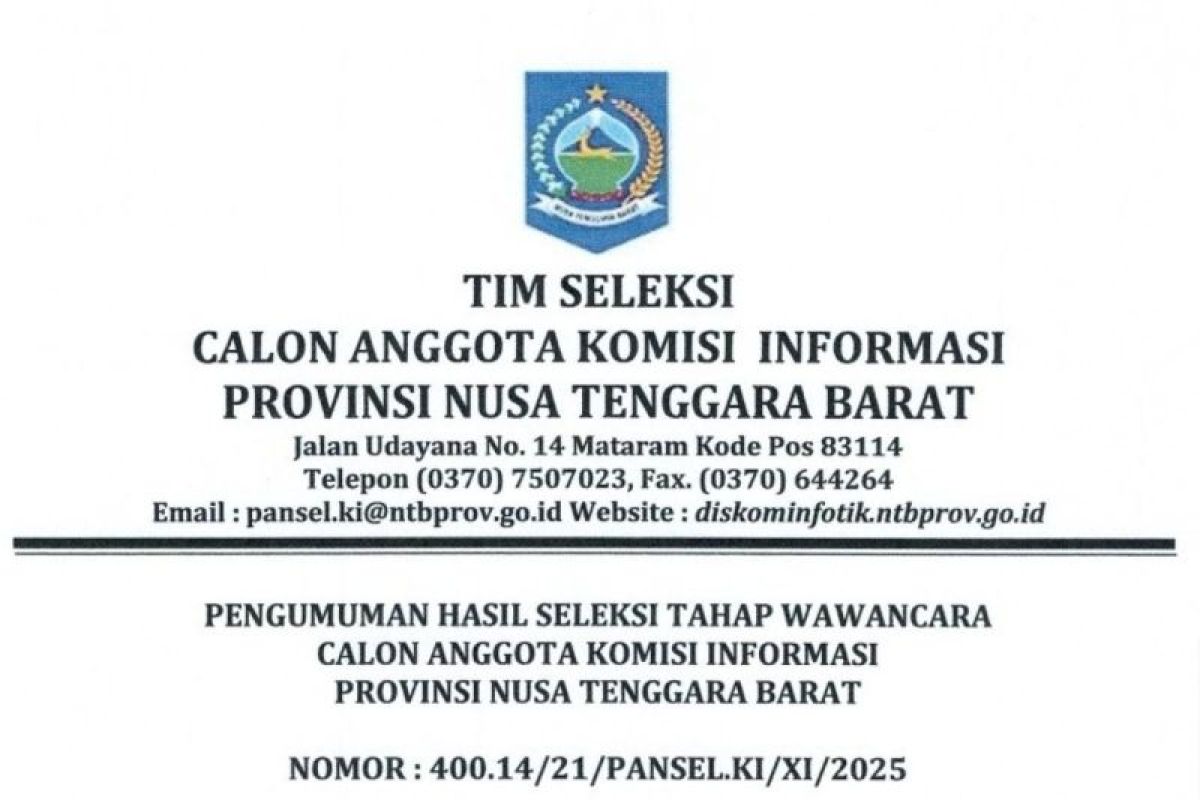 TIM SELEKSI
CALON ANGGOTA KOMISI INFORMASI
PROVINSI NUSA TENGGARA BARAT
Jalan Udayana No. 14 Mataram Kode Pos 83114
Telepon (0370) 7507023, Fax. (0370) 644264
Email : pansel.ki@ntbprov.go.id Website : diskominfotik.ntbprov.go.id

PENGUMUMAN HASIL SELEKSI TAHAP WAWANCARA
CALON ANGGOTA KOMISI INFORMASI
PROVINSI NUSA TENGGARA BARAT

NOMOR : 400.14/21/PANSEL.KI/XI/2025